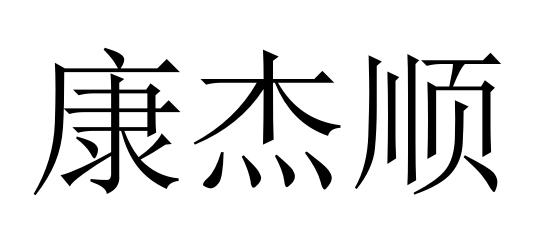 康杰顺